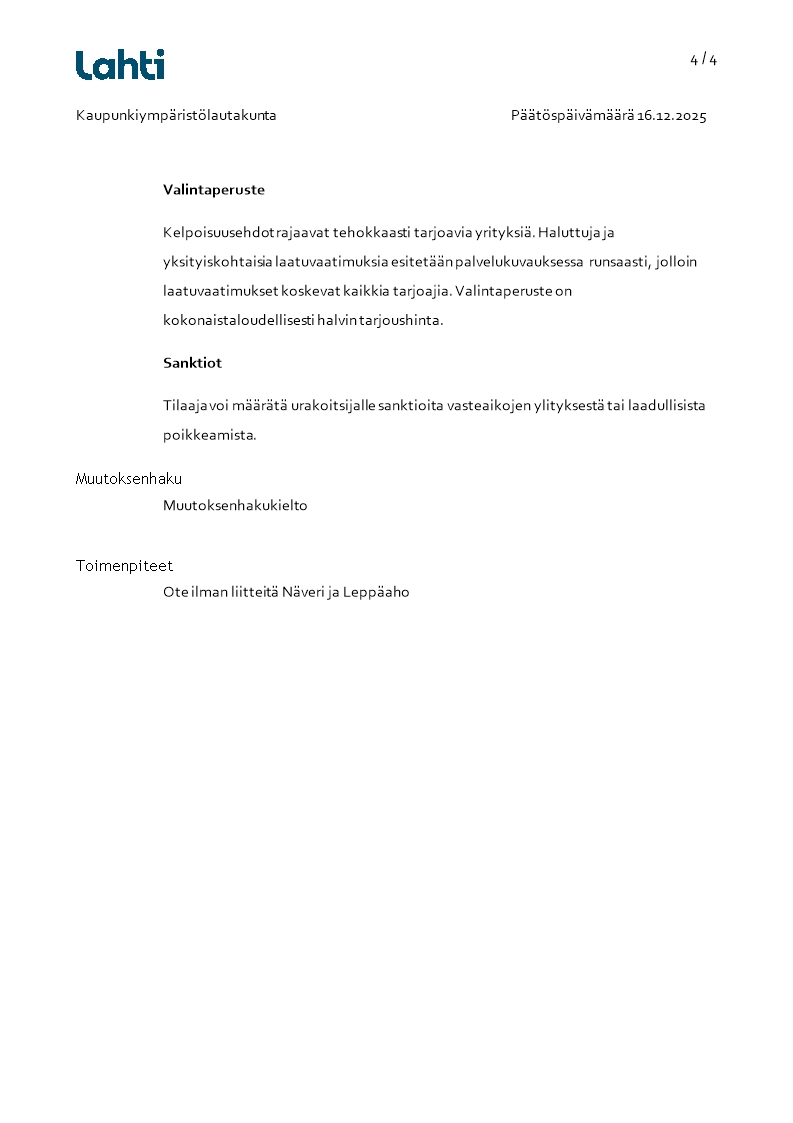 Lahti

4 / 4

Kaupunkiympäristölautakunta

Päätöspäivämäärä 16.12.2025

Valintaperuste

Kelpoisuusehdot rajaavat tehokkaasti tarjoavia yrityksiä. Haluttuja ja yksityiskohtaisia laatuvaatimuksia esitetään palvelukuvauksessa runsaasti, jolloin laatuvaatimukset koskevat kaikkia tarjoajia. Valintaperuste on kokonaistaloudellisesti halvin tarjoushinta.

Sanktiot

Tilaaja voi määrätä urakoitsijalle sanktioita vasteaikojen ylityksestä tai laadullisista poikkeamista.

Muutoksenhaku

Muutoksenhakukielto

Toimenpiteet

Ote ilman liitteitä Näveri ja Leppäaho